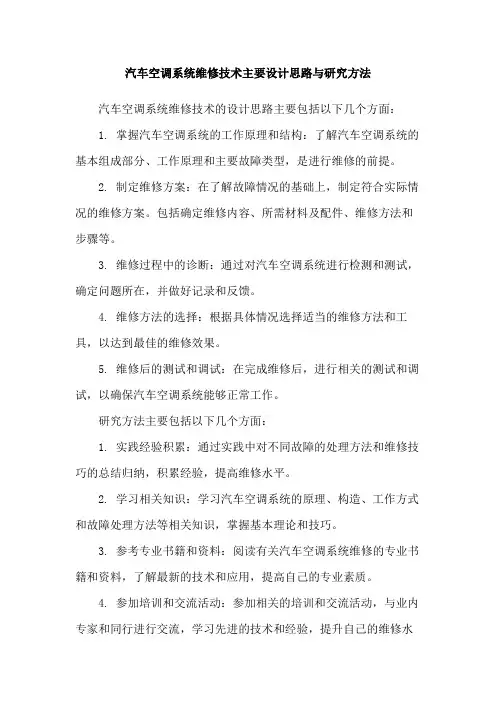 汽车空调系统维修技术主要设计思路与研究方法

汽车空调系统维修技术的设计思路主要包括以下几个方面：

1. 掌握汽车空调系统的工作原理和结构：了解汽车空调系统的基本组成部分、工作原理和主要故障类型，是进行维修的前提。

2. 制定维修方案：在了解故障情况的基础上，制定符合实际情况的维修方案。包括确定维修内容、所需材料及配件、维修方法和步骤等。

3. 维修过程中的诊断：通过对汽车空调系统进行检测和测试，确定问题所在，并做好记录和反馈。

4. 维修方法的选择：根据具体情况选择适当的维修方法和工具，以达到最佳的维修效果。

5. 维修后的测试和调试：在完成维修后，进行相关的测试和调试，以确保汽车空调系统能够正常工作。

研究方法主要包括以下几个方面：

1. 实践经验积累：通过实践中对不同故障的处理方法和维修技巧的总结归纳，积累经验，提高维修水平。

2. 学习相关知识：学习汽车空调系统的原理、构造、工作方式和故障处理方法等相关知识，掌握基本理论和技巧。

3. 参考专业书籍和资料：阅读有关汽车空调系统维修的专业书籍和资料，了解最新的技术和应用，提高自己的专业素质。

4. 参加培训和交流活动：参加相关的培训和交流活动，与业内专家和同行进行交流，学习先进的技术和经验，提升自己的维修水